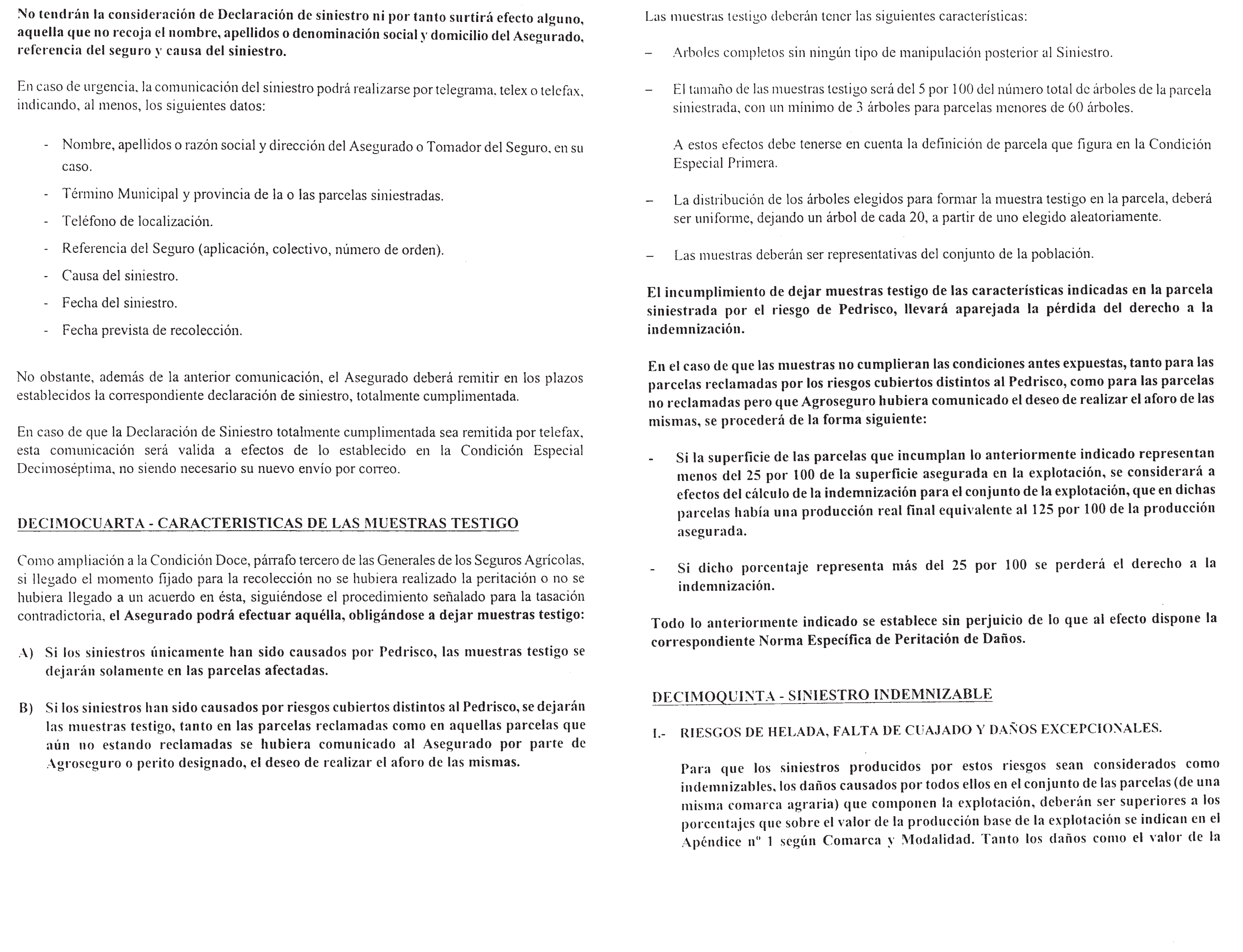 No tendrán la consideración de Declaración de siniestro ni por tanto surtirá efecto alguno, aquella que no recoja el nombre, apellidos o denominación social y domicilio del Asegurado, referencia del seguro y causa del siniestro.

En caso de urgencia, la comunicación del siniestro podrá realizarse por telegrama, telex o telefax, indicando, al menos, los siguientes datos:

- Nombre, apellidos o razón social y dirección del Asegurado o Tomador del Seguro, en su caso.
- Término Municipal y provincia de la o las parcelas siniestradas.
- Teléfono de localización.
- Referencia del Seguro (aplicación, colectivo, número de orden).
- Causa del siniestro.
- Fecha del siniestro.
- Fecha prevista de recolección.

No obstante, además de la anterior comunicación, el Asegurado deberá remitir en los plazos establecidos la correspondiente declaración de siniestro, totalmente cumplimentada.

En caso de que la Declaración de Siniestro totalmente cumplimentada sea remitida por telefax, esta comunicación será valida a efectos de lo establecido en la Condición Especial Decimoséptima, no siendo necesario su nuevo envío por correo.

DECIMOCUARTA - CARACTERISTICAS DE LAS MUESTRAS TESTIGO

Como ampliación a la Condición Doce, párrafo tercero de las Generales de los Seguros Agrícolas, si llegado el momento fijado para la recolección no se hubiera realizado la peritación o no se hubiera llegado a un acuerdo en ésta, siguiéndose el procedimiento señalado para la tasación contradictoria, el Asegurado podrá efectuar aquélla, obligándose a dejar muestras testigo:

A) Si los siniestros únicamente han sido causados por Pedrisco, las muestras testigo se dejarán solamente en las parcelas afectadas.

B) Si los siniestros han sido causados por riesgos cubiertos distintos al Pedrisco, se dejarán las muestras testigo, tanto en las parcelas reclamadas como en aquellas parcelas que aún no estando reclamadas se hubiera comunicado al Asegurado por parte de Agroseguro o perito designado, el deseo de realizar el aforo de las mismas.

Las muestras testigo deberán tener las siguientes características:

– Arboles completos sin ningún tipo de manipulación posterior al Siniestro.

– El tamaño de las muestras testigo será del 5 por 100 del número total de árboles de la parcela siniestrada, con un mínimo de 3 árboles para parcelas menores de 60 árboles.

A estos efectos debe tenerse en cuenta la definición de parcela que figura en la Condición Especial Primera.

– La distribución de los árboles elegidos para formar la muestra testigo en la parcela, deberá ser uniforme, dejando un árbol de cada 20, a partir de uno elegido aleatoriamente.

– Las muestras deberán ser representativas del conjunto de la población.

El incumplimiento de dejar muestras testigo de las características indicadas en la parcela siniestrada por el riesgo de Pedrisco, llevará aparejada la pérdida del derecho a la indemnización.

En el caso de que las muestras no cumplieran las condiciones antes expuestas, tanto para las parcelas reclamadas por los riesgos cubiertos distintos al Pedrisco, como para las parcelas no reclamadas pero que Agroseguro hubiera comunicado el deseo de realizar el aforo de las mismas, se procederá de la forma siguiente:

- Si la superficie de las parcelas que incumplan lo anteriormente indicado representan menos del 25 por 100 de la superficie asegurada en la explotación, se considerará a efectos del cálculo de la indemnización para el conjunto de la explotación, que en dichas parcelas había una producción real final equivalente al 125 por 100 de la producción asegurada.

- Si dicho porcentaje representa más del 25 por 100 se perderá el derecho a la indemnización.

Todo lo anteriormente indicado se establece sin perjuicio de lo que al efecto dispone la correspondiente Norma Específica de Peritación de Daños.

DECIMOQUINTA - SINIESTRO INDEMNIZABLE

I.- RIESGOS DE HELADA, FALTA DE CUAJADO Y DAÑOS EXCEPCIONALES.

Para que los siniestros producidos por estos riesgos sean considerados como indemnizables, los daños causados por todos ellos en el conjunto de las parcelas (de una misma comarca agraria) que componen la explotación, deberán ser superiores a los porcentajes que sobre el valor de la producción base de la explotación se indican en el Apéndice nº 1 según Comarca y Modalidad. Tanto los daños como el valor de la